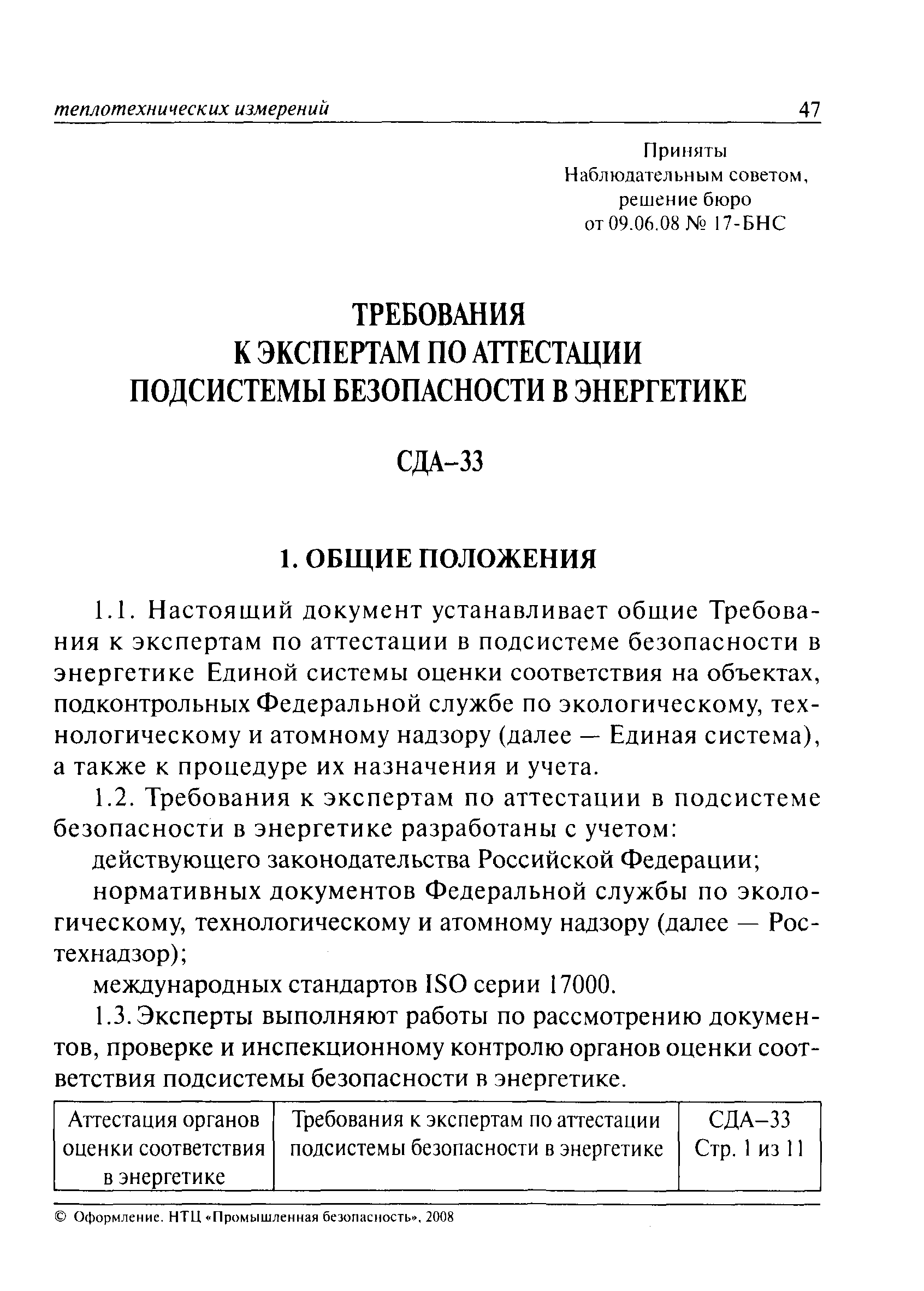 теплотехнических измерений 47

Приняты
Наблюдательным советом,
решение бюро
от 09.06.08 № 17-БНС

ТРЕБОВАНИЯ
К ЭКСПЕРТАМ ПО АТТЕСТАЦИИ
ПОДСИСТЕМЫ БЕЗОПАСНОСТИ В ЭНЕРГЕТИКЕ

СДА–33

1. ОБЩИЕ ПОЛОЖЕНИЯ

1.1. Настоящий документ устанавливает общие Требования к экспертам по аттестации в подсистеме безопасности в энергетике Единой системы оценки соответствия на объектах, подконтрольных Федеральной службе по экологическому, технологическому и атомному надзору (далее — Единая система), а также к процедуре их назначения и учета.

1.2. Требования к экспертам по аттестации в подсистеме безопасности в энергетике разработаны с учетом:

действующего законодательства Российской Федерации;

нормативных документов Федеральной службы по экологическому, технологическому и атомному надзору (далее — Ростехнадзор);

международных стандартов ISO серии 17000.

1.3. Эксперты выполняют работы по рассмотрению документов, проверке и инспекционному контролю органов оценки соответствия подсистемы безопасности в энергетике.

| Аттестация органов оценки соответствия в энергетике | Требования к экспертам по аттестации подсистемы безопасности в энергетике | СДА–33 Стр. 1 из 11 |
|---|---|---|

© Оформление. НТЦ «Промышленная безопасность», 2008